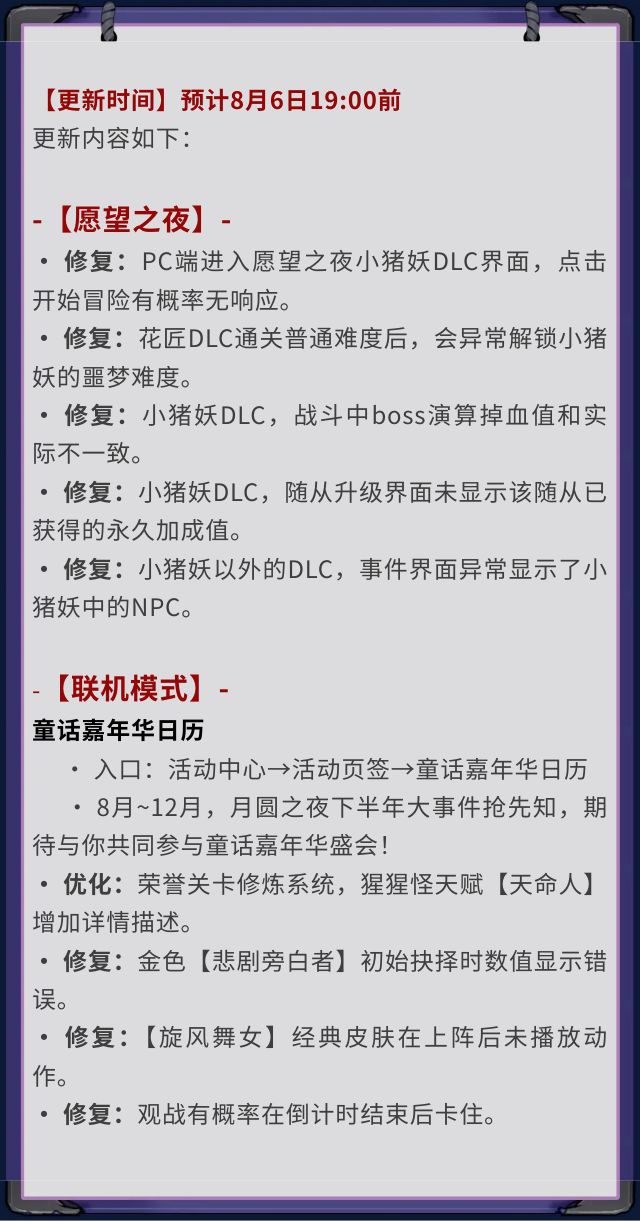 【更新时间】预计8月6日19:00前
更新内容如下：

-【愿望之夜】-

• 修复：PC端进入愿望之夜小猪妖DLC界面，点击开始冒险有概率无响应。

• 修复：花匠DLC通关普通难度后，会异常解锁小猪妖的噩梦难度。

• 修复：小猪妖DLC，战斗中boss演算掉血值和实际不一致。

• 修复：小猪妖DLC，随从升级界面未显示该随从已获得的永久加成值。

• 修复：小猪妖以外的DLC，事件界面异常显示了小猪妖中的NPC。

-【联机模式】-

童话嘉年华日历

• 入口：活动中心→活动页签→童话嘉年华日历

• 8月~12月，月圆之夜下半年大事件抢先知，期待与你共同参与童话嘉年华盛会！

• 优化：荣誉关卡修炼系统，猩猩怪天赋【天命人】增加详情描述。

• 修复：金色【悲剧旁白者】初始抉择时数值显示错误。

• 修复：【旋风舞女】经典皮肤在上阵后未播放动作。

• 修复：观战有概率在倒计时结束后卡住。